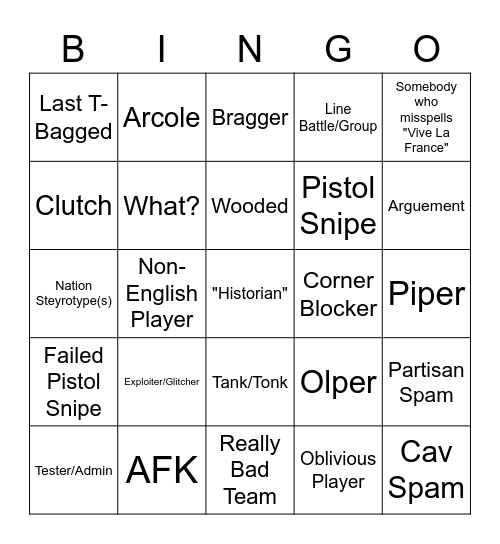 | B | I | N | G | O |
|---|---|---|---|---|
| Last T-Bagged | Arcole | Bragger | Line Battle/Group | Somebody who misspells "Vive La France" |
| Clutch | What? | Wooded | Pistol Snipe | Arguement |
| Nation Steyrotype(s) | Non-English Player | "Historian" | Corner Blocker | Piper |
| Failed Pistol Snipe | Exploiter/Glitcher | Tank/Tonk | Olper | Partisan Spam |
| Tester/Admin | AFK | Really Bad Team | Oblivious Player | Cav Spam |